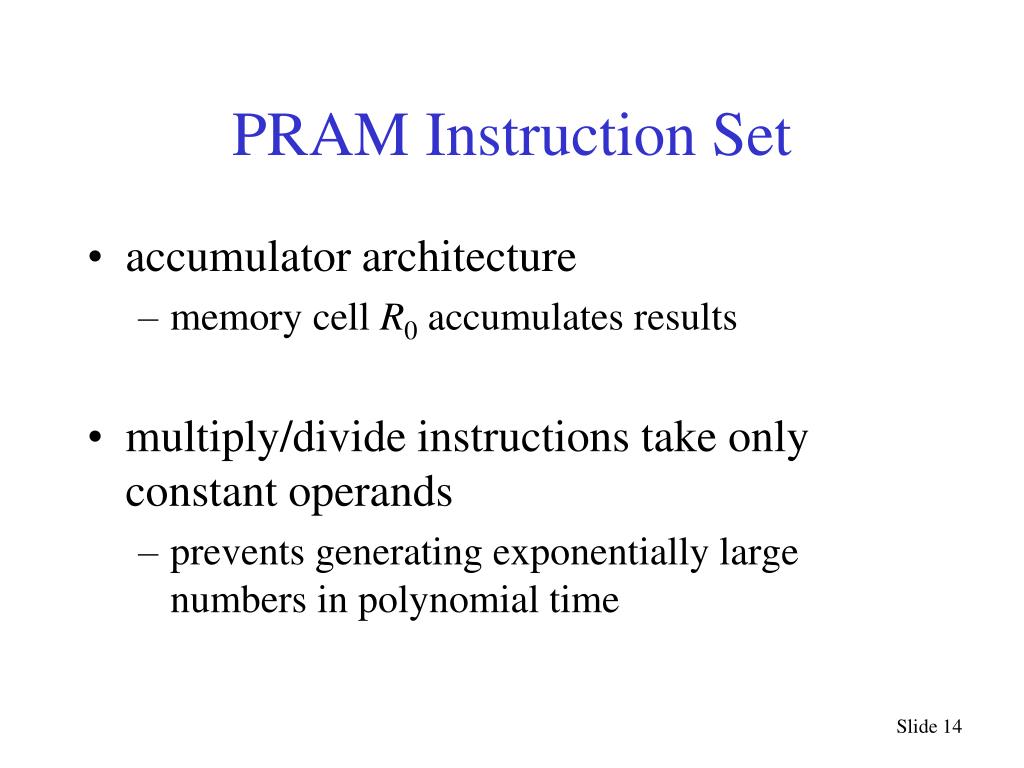 PRAM Instruction Set

• accumulator architecture
– memory cell $R_0$ accumulates results

• multiply/divide instructions take only constant operands
– prevents generating exponentially large numbers in polynomial time

Slide 14